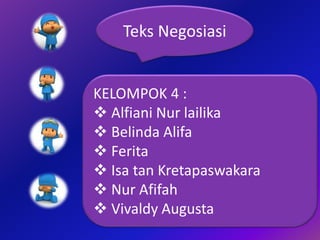 Teks Negosiasi

KELOMPOK 4 :
❖ Alfiani Nur lailika
❖ Belinda Alifa
❖ Ferita
❖ Isa tan Kretapaswakara
❖ Nur Afifah
❖ Vivaldy Augusta